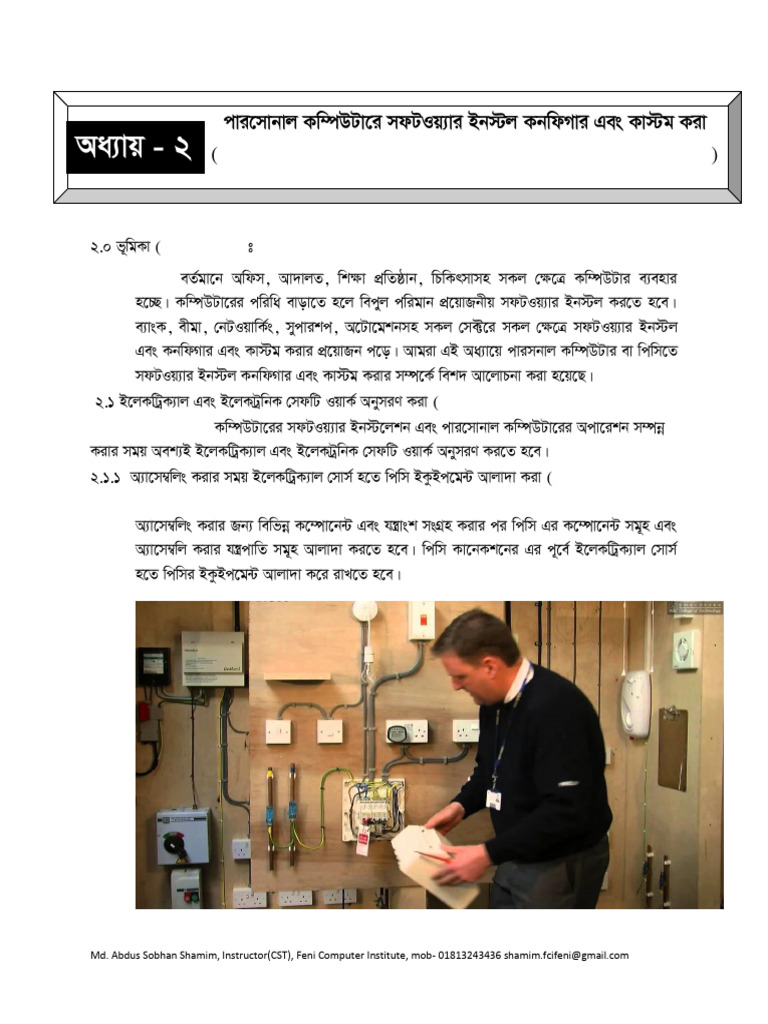 অধ্যায় - ২

পারসোনাল কম্পিউটারে সফটওয়্যার ইনস্টল কনফিগার এবং কাস্টম করা
( )

২.০ ভূমিকা ( ঃ

বর্তমানে অফিস, আদালত, শিক্ষা প্রতিষ্ঠান, চিকিৎসাসহ সকল ক্ষেত্রে কম্পিউটার ব্যবহার হচ্ছে। কম্পিউটারের পরিধি বাড়াতে হলে বিপুল পরিমান প্রয়োজনীয় সফটওয়্যার ইনস্টল করতে হবে। ব্যাংক, বীমা, নেটওয়ার্কিং, সুপারশপ, অটোমেশনসহ সকল সেক্টরে সকল ক্ষেত্রে সফটওয়্যার ইনস্টল এবং কনফিগার এবং কাস্টম করার প্রয়োজন পড়ে। আমরা এই অধ্যায়ে পারসনাল কম্পিউটার বা পিসিতে সফটওয়্যার ইনস্টল কনফিগার এবং কাস্টম করার সম্পর্কে বিশদ আলোচনা করা হয়েছে।

২.১ ইলেকট্রিক্যাল এবং ইলেকট্রনিক সেফটি ওয়ার্ক অনুসরণ করা (

কম্পিউটারের সফটওয়্যার ইনস্টলেশন এবং পারসোনাল কম্পিউটারের অপারেশন সম্পন্ন করার সময় অবশ্যই ইলেকট্রিক্যাল এবং ইলেকট্রনিক সেফটি ওয়ার্ক অনুসরণ করতে হবে।

২.১.১ অ্যাসেম্বলিং করার সময় ইলেকট্রিক্যাল সোর্স হতে পিসি ইকুইপমেন্ট আলাদা করা (

অ্যাসেম্বলিং করার জন্য বিভিন্ন কম্পোনেন্ট এবং যন্ত্রাংশ সংগ্রহ করার পর পিসি এর কম্পোনেন্ট সমূহ এবং অ্যাসেম্বলি করার যন্ত্রপাতি সমূহ আলাদা করতে হবে। পিসি কানেকশনের এর পূর্বে ইলেকট্রিক্যাল সোর্স হতে পিসির ইকুইপমেন্ট আলাদা করে রাখতে হবে।

Md. Abdus Sobhan Shamim, Instructor(CST), Feni Computer Institute, mob- 01813243436 shamim.fcifeni@gmail.com